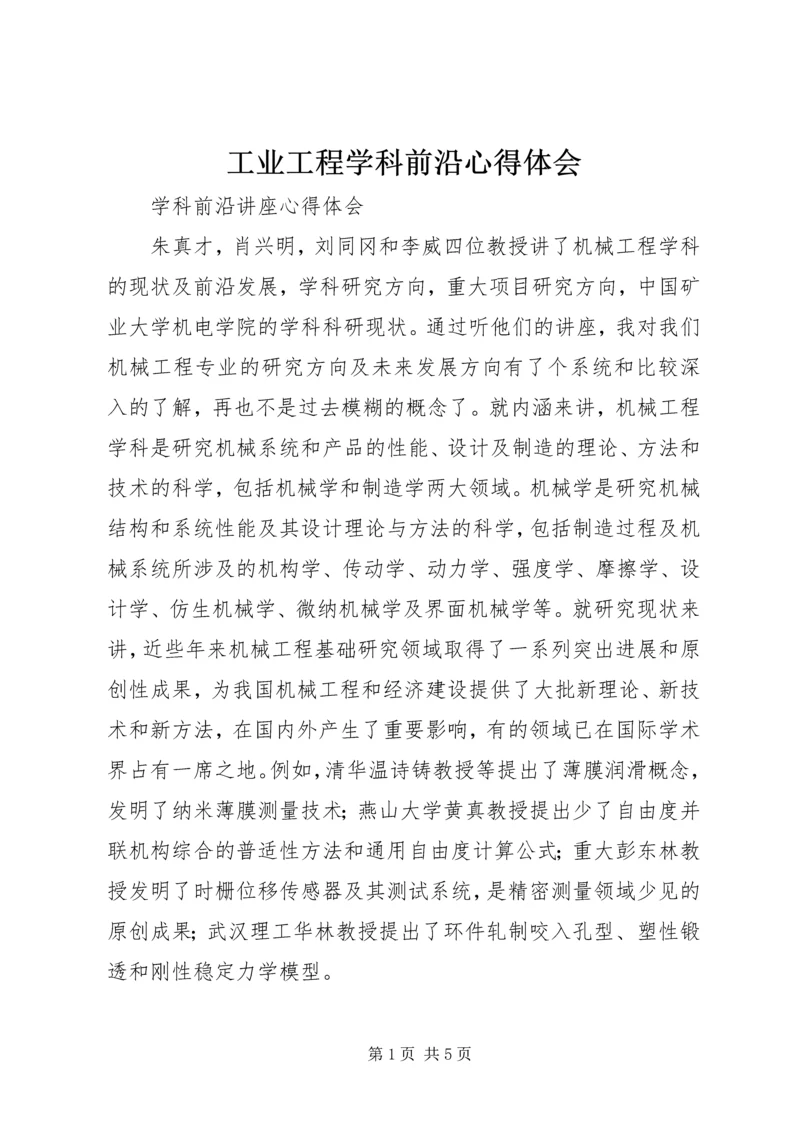 工业工程学科前沿心得体会

学科前沿讲座心得体会

朱真才，肖兴明，刘同冈和李威四位教授讲了机械工程学科的现状及前沿发展，学科研究方向，重大项目研究方向，中国矿业大学机电学院的学科科研现状。通过听他们的讲座，我对我们机械工程专业的研究方向及未来发展方向有了个系统和比较深入的了解，再也不是过去模糊的概念了。就内涵来讲，机械工程学科是研究机械系统和产品的性能、设计及制造的理论、方法和技术的科学，包括机械学和制造学两大领域。机械学是研究机械结构和系统性能及其设计理论与方法的科学，包括制造过程及机械系统所涉及的机构学、传动学、动力学、强度学、摩擦学、设计学、仿生机械学、微纳机械学及界面机械学等。就研究现状来讲，近些年来机械工程基础研究领域取得了一系列突出进展和原创性成果，为我国机械工程和经济建设提供了大批新理论、新技术和新方法，在国内外产生了重要影响，有的领域已在国际学术界占有一席之地。例如，清华温诗铸教授等提出了薄膜润滑概念，发明了纳米薄膜测量技术；燕山大学黄真教授提出少了自由度并联机构综合的普适性方法和通用自由度计算公式；重大彭东林教授发明了时栅位移传感器及其测试系统，是精密测量领域少见的原创成果；武汉理工华林教授提出了环件轧制咬入孔型、塑性锻透和刚性稳定力学模型。

第 1 页 共 5 页